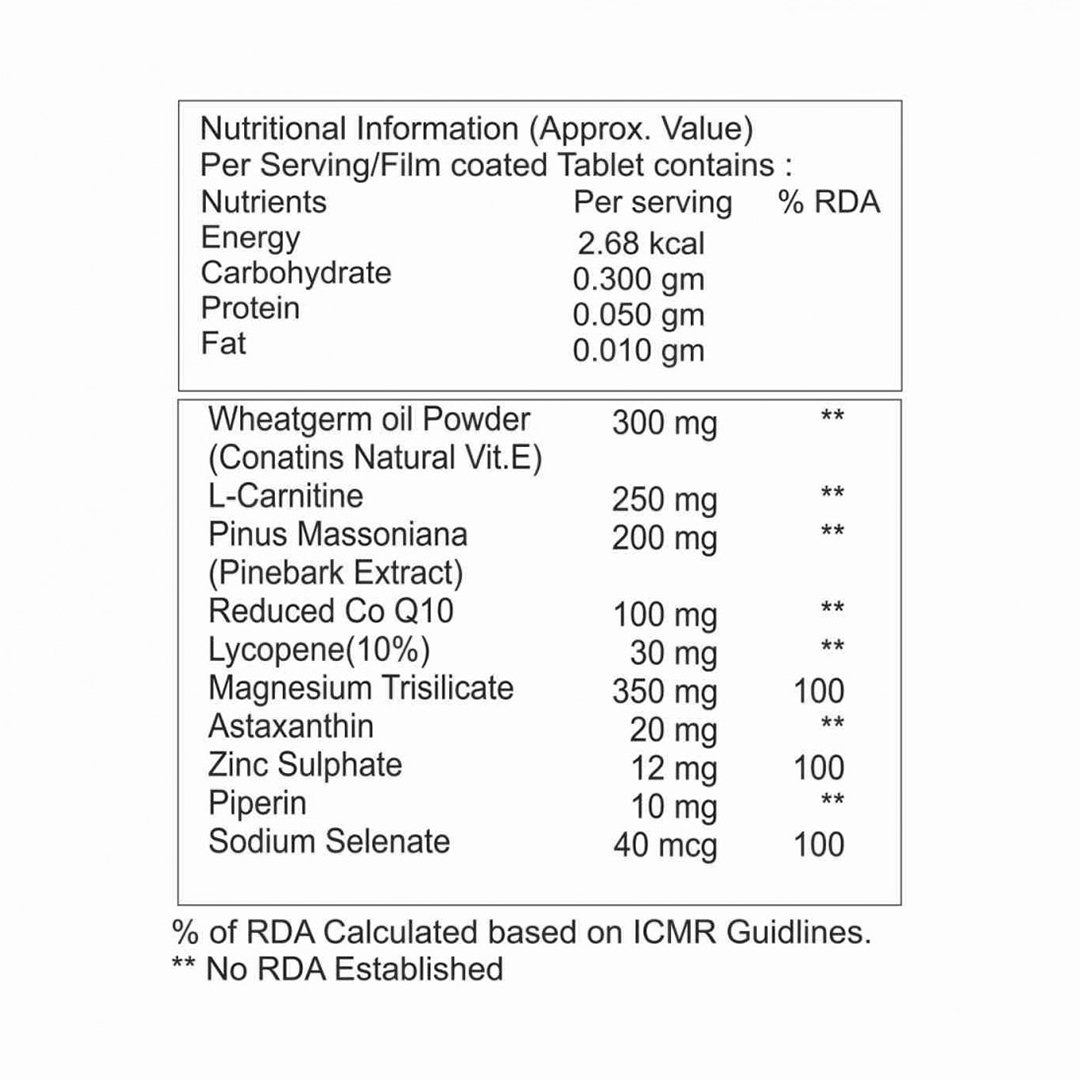 Nutritional Information (Approx. Value)
Per Serving/Film coated Tablet contains :

| Nutrients | Per serving | % RDA |
|---|---|---|
| Energy | 2.68 kcal | |
| Carbohydrate | 0.300 gm | |
| Protein | 0.050 gm | |
| Fat | 0.010 gm | |

| | | |
|---|---|---|
| Wheatgerm oil Powder (Conatins Natural Vit.E) | 300 mg | ** |
| L-Carnitine | 250 mg | ** |
| Pinus Massoniana (Pinebark Extract) | 200 mg | ** |
| Reduced Co Q10 | 100 mg | ** |
| Lycopene(10%) | 30 mg | ** |
| Magnesium Trisilicate | 350 mg | 100 |
| Astaxanthin | 20 mg | ** |
| Zinc Sulphate | 12 mg | 100 |
| Piperin | 10 mg | ** |
| Sodium Selenate | 40 mcg | 100 |

% of RDA Calculated based on ICMR Guidlines.
** No RDA Established